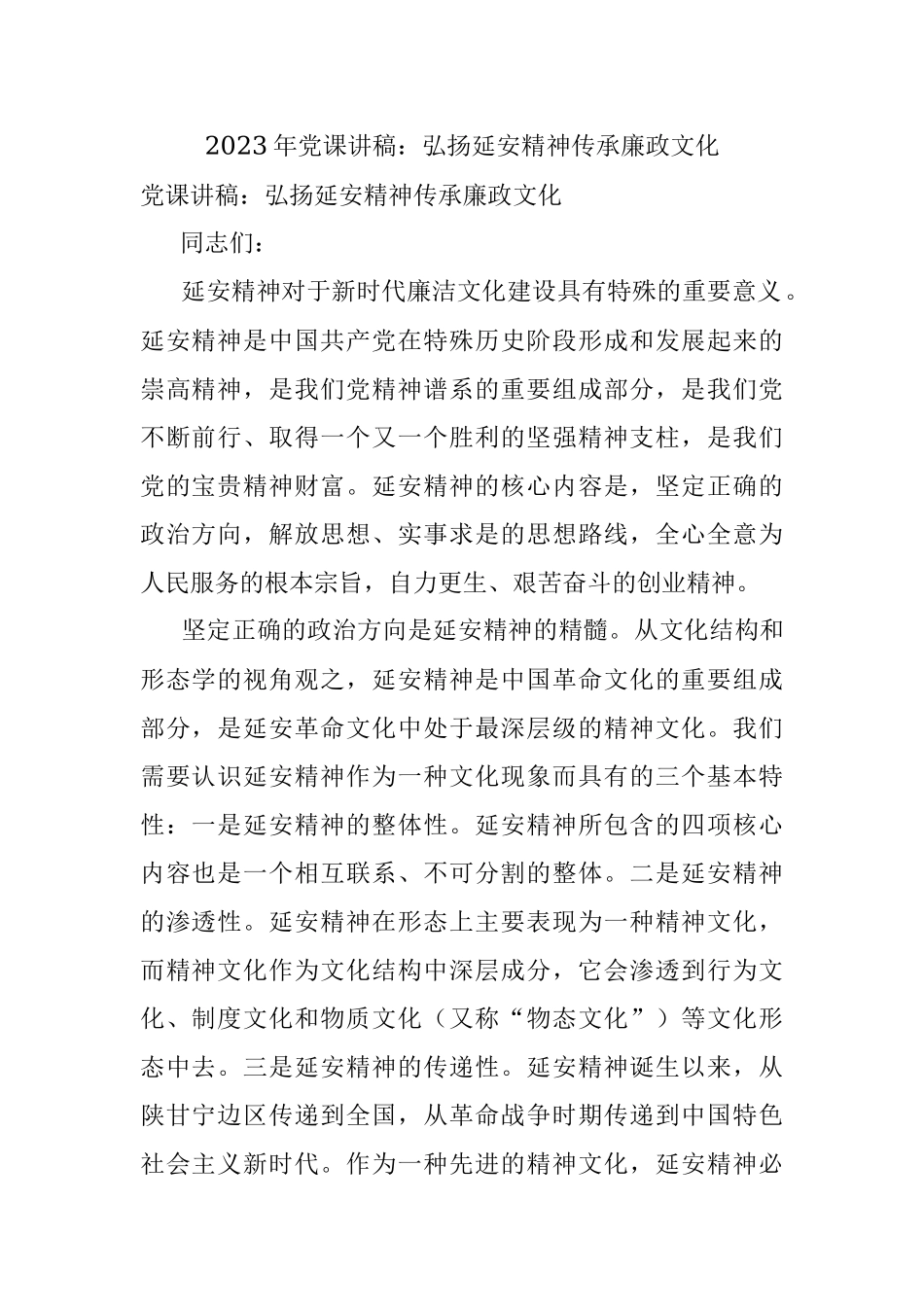 2023年党课讲稿：弘扬延安精神传承廉政文化

党课讲稿：弘扬延安精神传承廉政文化

同志们：

延安精神对于新时代廉洁文化建设具有特殊的重要意义。延安精神是中国共产党在特殊历史阶段形成和发展起来的崇高精神，是我们党精神谱系的重要组成部分，是我们党不断前行、取得一个又一个胜利的坚强精神支柱，是我们党的宝贵精神财富。延安精神的核心内容是，坚定正确的政治方向，解放思想、实事求是的思想路线，全心全意为人民服务的根本宗旨，自力更生、艰苦奋斗的创业精神。

坚定正确的政治方向是延安精神的精髓。从文化结构和形态学的视角观之，延安精神是中国革命文化的重要组成部分，是延安革命文化中处于最深层级的精神文化。我们需要认识延安精神作为一种文化现象而具有的三个基本特性：一是延安精神的整体性。延安精神所包含的四项核心内容也是一个相互联系、不可分割的整体。二是延安精神的渗透性。延安精神在形态上主要表现为一种精神文化，而精神文化作为文化结构中深层成分，它会渗透到行为文化、制度文化和物质文化（又称“物态文化”）等文化形态中去。三是延安精神的传递性。延安精神诞生以来，从陕甘宁边区传递到全国，从革命战争时期传递到中国特色社会主义新时代。作为一种先进的精神文化，延安精神必